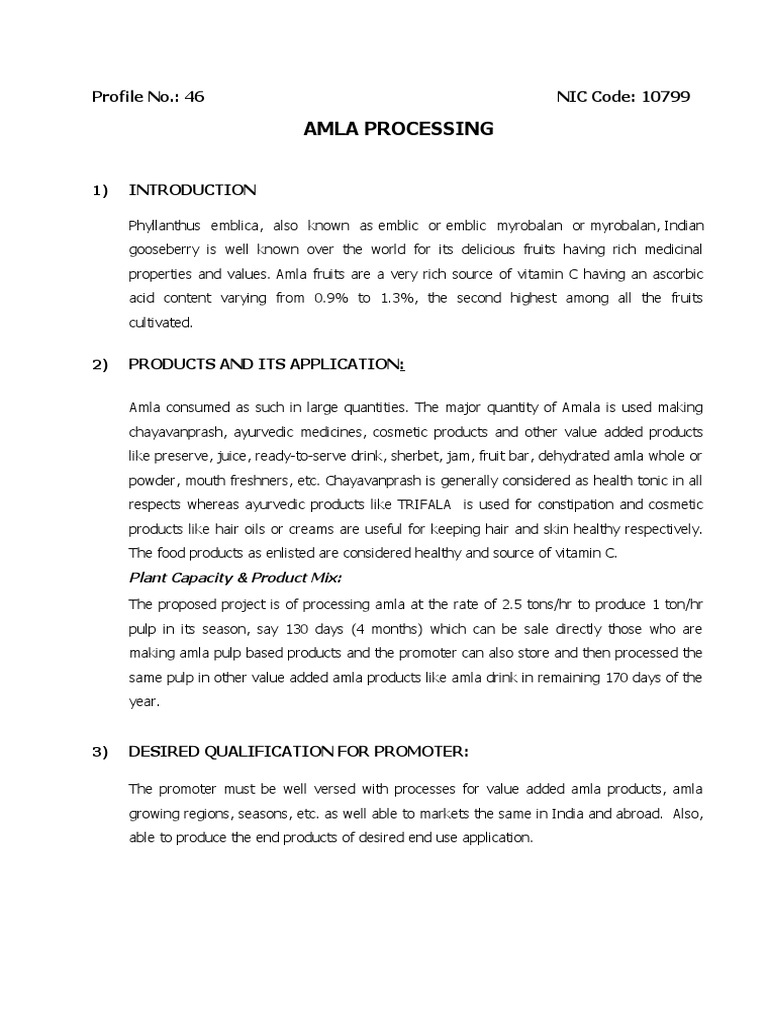 Profile No.: 46

NIC Code: 10799

AMLA PROCESSING

1) INTRODUCTION

Phyllanthus emblica, also known as emblic or emblic myrobalan or myrobalan, Indian gooseberry is well known over the world for its delicious fruits having rich medicinal properties and values. Amla fruits are a very rich source of vitamin C having an ascorbic acid content varying from 0.9% to 1.3%, the second highest among all the fruits cultivated.

2) PRODUCTS AND ITS APPLICATION:

Amla consumed as such in large quantities. The major quantity of Amala is used making chayavanprash, ayurvedic medicines, cosmetic products and other value added products like preserve, juice, ready-to-serve drink, sherbet, jam, fruit bar, dehydrated amla whole or powder, mouth freshners, etc. Chayavanprash is generally considered as health tonic in all respects whereas ayurvedic products like TRIFALA is used for constipation and cosmetic products like hair oils or creams are useful for keeping hair and skin healthy respectively. The food products as enlisted are considered healthy and source of vitamin C.

Plant Capacity & Product Mix:

The proposed project is of processing amla at the rate of 2.5 tons/hr to produce 1 ton/hr pulp in its season, say 130 days (4 months) which can be sale directly those who are making amla pulp based products and the promoter can also store and then processed the same pulp in other value added amla products like amla drink in remaining 170 days of the year.

3) DESIRED QUALIFICATION FOR PROMOTER:

The promoter must be well versed with processes for value added amla products, amla growing regions, seasons, etc. as well able to markets the same in India and abroad. Also, able to produce the end products of desired end use application.